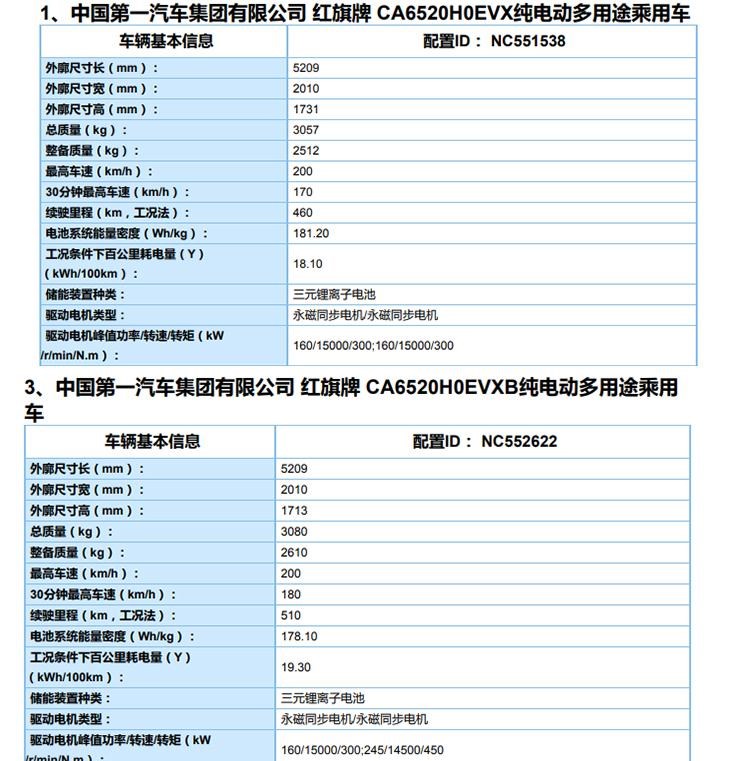 1、中国第一汽车集团有限公司 红旗牌 CA6520H0EVX纯电动多用途乘用车

| 车辆基本信息 | 配置ID： NC551538 |
|---|---|
| 外廓尺寸长（mm）： | 5209 |
| 外廓尺寸宽（mm）： | 2010 |
| 外廓尺寸高（mm）： | 1731 |
| 总质量（kg）： | 3057 |
| 整备质量（kg）： | 2512 |
| 最高车速（km/h）： | 200 |
| 30分钟最高车速（km/h）： | 170 |
| 续驶里程（km，工况法）： | 460 |
| 电池系统能量密度（Wh/kg）： | 181.20 |
| 工况条件下百公里耗电量（Y）（kWh/100km）： | 18.10 |
| 储能装置种类： | 三元锂离子电池 |
| 驱动电机类型： | 永磁同步电机/永磁同步电机 |
| 驱动电机峰值功率/转速/转矩（kW /r/min/N.m）： | 160/15000/300;160/15000/300 |

3、中国第一汽车集团有限公司 红旗牌 CA6520H0EVXB纯电动多用途乘用车

| 车辆基本信息 | 配置ID： NC552622 |
|---|---|
| 外廓尺寸长（mm）： | 5209 |
| 外廓尺寸宽（mm）： | 2010 |
| 外廓尺寸高（mm）： | 1713 |
| 总质量（kg）： | 3080 |
| 整备质量（kg）： | 2610 |
| 最高车速（km/h）： | 200 |
| 30分钟最高车速（km/h）： | 180 |
| 续驶里程（km，工况法）： | 510 |
| 电池系统能量密度（Wh/kg）： | 178.10 |
| 工况条件下百公里耗电量（Y）（kWh/100km）： | 19.30 |
| 储能装置种类： | 三元锂离子电池 |
| 驱动电机类型： | 永磁同步电机/永磁同步电机 |
| 驱动电机峰值功率/转速/转矩（kW /r/min/N.m）： | 160/15000/300;245/14500/450 |